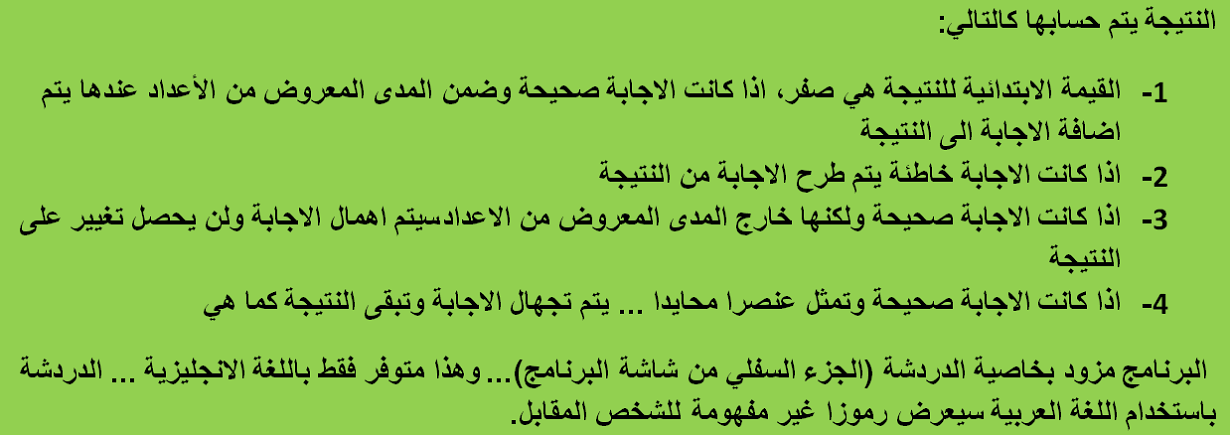 النتيجة يتم حسابها كالتالي:

1- القيمة الابتدائية للنتيجة هي صفر، اذا كانت الاجابة صحيحة وضمن المدى المعروض من الأعداد عندها يتم اضافة الاجابة الى النتيجة
2- اذا كانت الاجابة خاطئة يتم طرح الاجابة من النتيجة
3- اذا كانت الاجابة صحيحة ولكنها خارج المدى المعروض من الاعدادسيتم اهمال الاجابة ولن يحصل تغيير على النتيجة
4- اذا كانت الاجابة صحيحة وتمثل عنصرا محايدا ... يتم تجهال الاجابة وتبقى النتيجة كما هي

البرنامج مزود بخاصية الدردشة (الجزء السفلي من شاشة البرنامج)... وهذا متوفر فقط باللغة الانجليزية ... الدردشة باستخدام اللغة العربية سيعرض رموزا غير مفهومة للشخص المقابل.